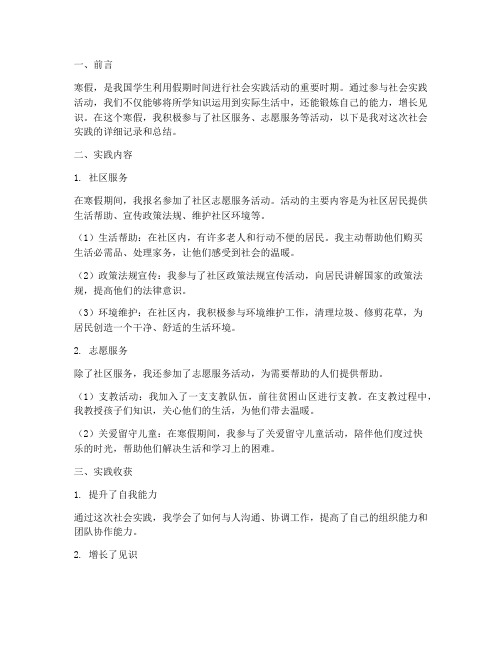 一、前言

寒假，是我国学生利用假期时间进行社会实践活动的重要时期。通过参与社会实践活动，我们不仅能够将所学知识运用到实际生活中，还能锻炼自己的能力，增长见识。在这个寒假，我积极参与了社区服务、志愿服务等活动，以下是我对这次社会实践的详细记录和总结。

二、实践内容

1. 社区服务

在寒假期间，我报名参加了社区志愿服务活动。活动的主要内容是为社区居民提供生活帮助、宣传政策法规、维护社区环境等。

（1）生活帮助：在社区内，有许多老人和行动不便的居民。我主动帮助他们购买生活必需品、处理家务，让他们感受到社会的温暖。

（2）政策法规宣传：我参与了社区政策法规宣传活动，向居民讲解国家的政策法规，提高他们的法律意识。

（3）环境维护：在社区内，我积极参与环境维护工作，清理垃圾、修剪花草，为居民创造一个干净、舒适的生活环境。

2. 志愿服务

除了社区服务，我还参加了志愿服务活动，为需要帮助的人们提供帮助。

（1）支教活动：我加入了一支支教队伍，前往贫困山区进行支教。在支教过程中，我教授孩子们知识，关心他们的生活，为他们带去温暖。

（2）关爱留守儿童：在寒假期间，我参与了关爱留守儿童活动，陪伴他们度过快乐的时光，帮助他们解决生活和学习上的困难。

三、实践收获

1. 提升了自我能力

通过这次社会实践，我学会了如何与人沟通、协调工作，提高了自己的组织能力和团队协作能力。

2. 增长了见识